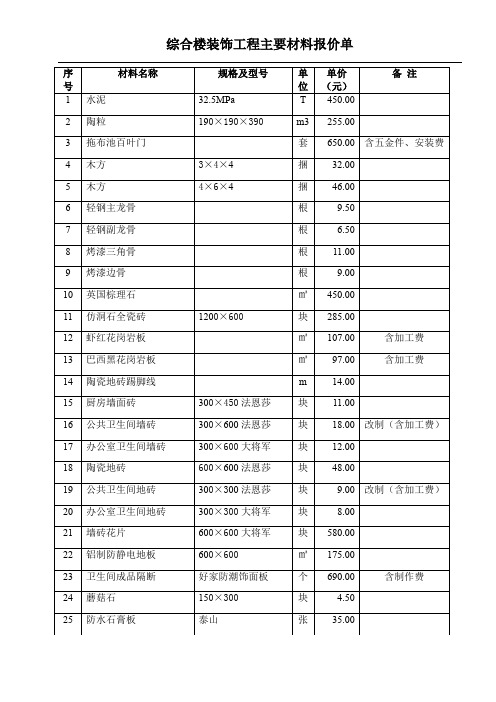 综合楼装饰工程主要材料报价单

| 序号 | 材料名称 | 规格及型号 | 单位 | 单价（元） | 备 注 |
|---|---|---|---|---|---|
| 1 | 水泥 | 32.5MPa | T | 450.00 | |
| 2 | 陶粒 | 190×190×390 | m3 | 255.00 | |
| 3 | 拖布池百叶门 | | 套 | 650.00 | 含五金件、安装费 |
| 4 | 木方 | 3×4×4 | 捆 | 32.00 | |
| 5 | 木方 | 4×6×4 | 捆 | 46.00 | |
| 6 | 轻钢主龙骨 | | 根 | 9.50 | |
| 7 | 轻钢副龙骨 | | 根 | 6.50 | |
| 8 | 烤漆三角骨 | | 根 | 11.00 | |
| 9 | 烤漆边骨 | | 根 | 9.00 | |
| 10 | 英国棕理石 | | m² | 450.00 | |
| 11 | 仿洞石全瓷砖 | 1200×600 | 块 | 285.00 | |
| 12 | 虾红花岗岩板 | | m² | 107.00 | 含加工费 |
| 13 | 巴西黑花岗岩板 | | m² | 97.00 | 含加工费 |
| 14 | 陶瓷地砖踢脚线 | | m | 14.00 | |
| 15 | 厨房墙面砖 | 300×450 法恩莎 | 块 | 11.00 | |
| 16 | 公共卫生间墙砖 | 300×600 法恩莎 | 块 | 18.00 | 改制（含加工费） |
| 17 | 办公室卫生间墙砖 | 300×600 大将军 | 块 | 12.00 | |
| 18 | 陶瓷地砖 | 600×600 法恩莎 | 块 | 48.00 | |
| 19 | 公共卫生间地砖 | 300×300 法恩莎 | 块 | 9.00 | 改制（含加工费） |
| 20 | 办公室卫生间地砖 | 300×300 大将军 | 块 | 8.00 | |
| 21 | 墙砖花片 | 600×600 大将军 | 块 | 580.00 | |
| 22 | 铝制防静电地板 | 600×600 | m² | 175.00 | |
| 23 | 卫生间成品隔断 | 好家防潮饰面板 | 个 | 690.00 | 含制作费 |
| 24 | 蘑菇石 | 150×300 | 块 | 4.50 | |
| 25 | 防水石膏板 | 泰山 | 张 | 35.00 | |